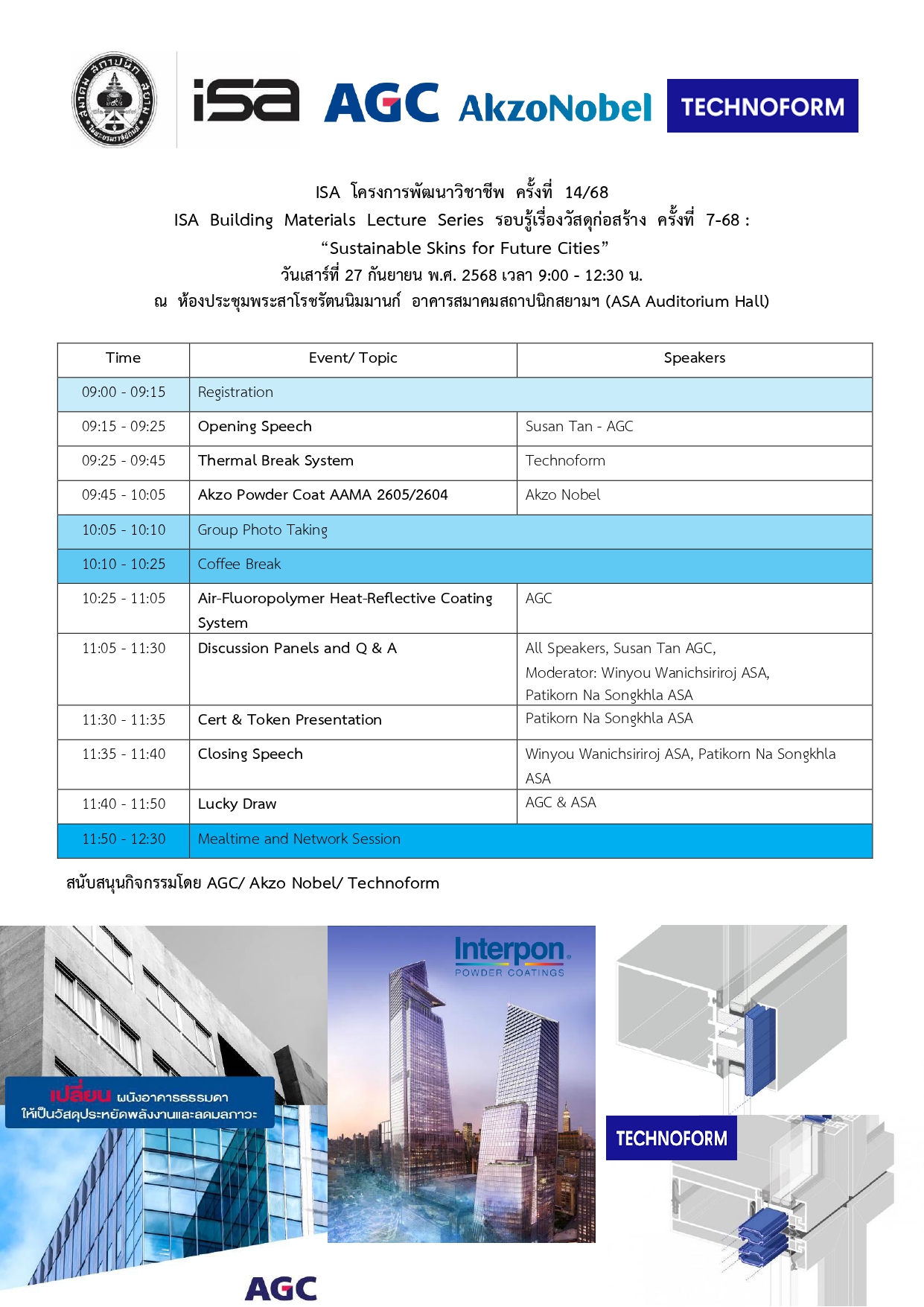 สมาคมสถาปนิกสยาม ในพระบรมราชูปถัมภ์

isa AGC AkzoNobel TECHNOFORM

ISA โครงการพัฒนาวิชาชีพ ครั้งที่ 14/68
ISA Building Materials Lecture Series รอบรู้เรื่องวัสดุก่อสร้าง ครั้งที่ 7-68 :
“Sustainable Skins for Future Cities”
วันเสาร์ที่ 27 กันยายน พ.ศ. 2568 เวลา 9:00 - 12:30 น.
ณ ห้องประชุมพระสาโรชรัตนนิมมานก์ อาคารสมาคมสถาปนิกสยามฯ (ASA Auditorium Hall)

| Time | Event/ Topic | Speakers |
|---|---|---|
| 09:00 - 09:15 | Registration | |
| 09:15 - 09:25 | Opening Speech | Susan Tan - AGC |
| 09:25 - 09:45 | Thermal Break System | Technoform |
| 09:45 - 10:05 | Akzo Powder Coat AAMA 2605/2604 | Akzo Nobel |
| 10:05 - 10:10 | Group Photo Taking | |
| 10:10 - 10:25 | Coffee Break | |
| 10:25 - 11:05 | Air-Fluoropolymer Heat-Reflective Coating System | AGC |
| 11:05 - 11:30 | Discussion Panels and Q & A | All Speakers, Susan Tan AGC, Moderator: Winyou Wanichsiriroj ASA, Patikorn Na Songkhla ASA |
| 11:30 - 11:35 | Cert & Token Presentation | Patikorn Na Songkhla ASA |
| 11:35 - 11:40 | Closing Speech | Winyou Wanichsiriroj ASA, Patikorn Na Songkhla ASA |
| 11:40 - 11:50 | Lucky Draw | AGC & ASA |
| 11:50 - 12:30 | Mealtime and Network Session | |

สนับสนุนกิจกรรมโดย AGC/ Akzo Nobel/ Technoform

เปลี่ยน ผนังอาคารธรรมดา
ให้เป็นวัสดุประหยัดพลังงานและลดมลภาวะ
AGC

Interpon
POWDER COATINGS

TECHNOFORM